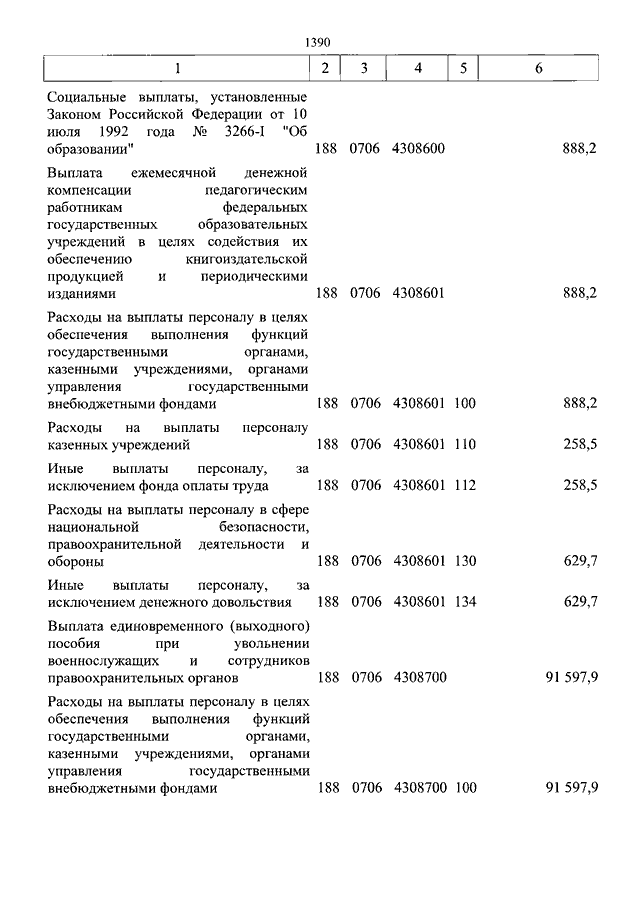 1390

| 1 | 2 | 3 | 4 | 5 | 6 |
|---|---|---|---|---|---|
| Социальные выплаты, установленные Законом Российской Федерации от 10 июля 1992 года № 3266-I "Об образовании" | 188 | 0706 | 4308600 | | 888,2 |
| Выплата ежемесячной денежной компенсации педагогическим работникам федеральных государственных образовательных учреждений в целях содействия их обеспечению книгоиздательской продукцией и периодическими изданиями | 188 | 0706 | 4308601 | | 888,2 |
| Расходы на выплаты персоналу в целях обеспечения выполнения функций государственными органами, казенными учреждениями, органами управления государственными внебюджетными фондами | 188 | 0706 | 4308601 | 100 | 888,2 |
| Расходы на выплаты персоналу казенных учреждений | 188 | 0706 | 4308601 | 110 | 258,5 |
| Иные выплаты персоналу, за исключением фонда оплаты труда | 188 | 0706 | 4308601 | 112 | 258,5 |
| Расходы на выплаты персоналу в сфере национальной безопасности, правоохранительной деятельности и обороны | 188 | 0706 | 4308601 | 130 | 629,7 |
| Иные выплаты персоналу, за исключением денежного довольствия | 188 | 0706 | 4308601 | 134 | 629,7 |
| Выплата единовременного (выходного) пособия при увольнении военнослужащих и сотрудников правоохранительных органов | 188 | 0706 | 4308700 | | 91 597,9 |
| Расходы на выплаты персоналу в целях обеспечения выполнения функций государственными органами, казенными учреждениями, органами управления государственными внебюджетными фондами | 188 | 0706 | 4308700 | 100 | 91 597,9 |